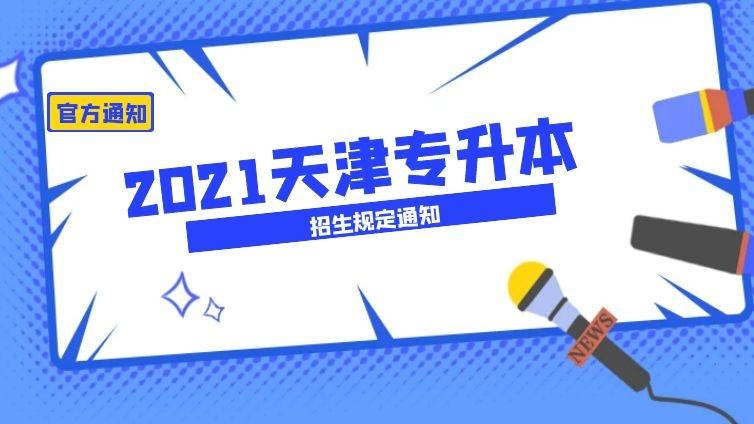 官方通知

2021天津专升本

招生规定通知

NEWS